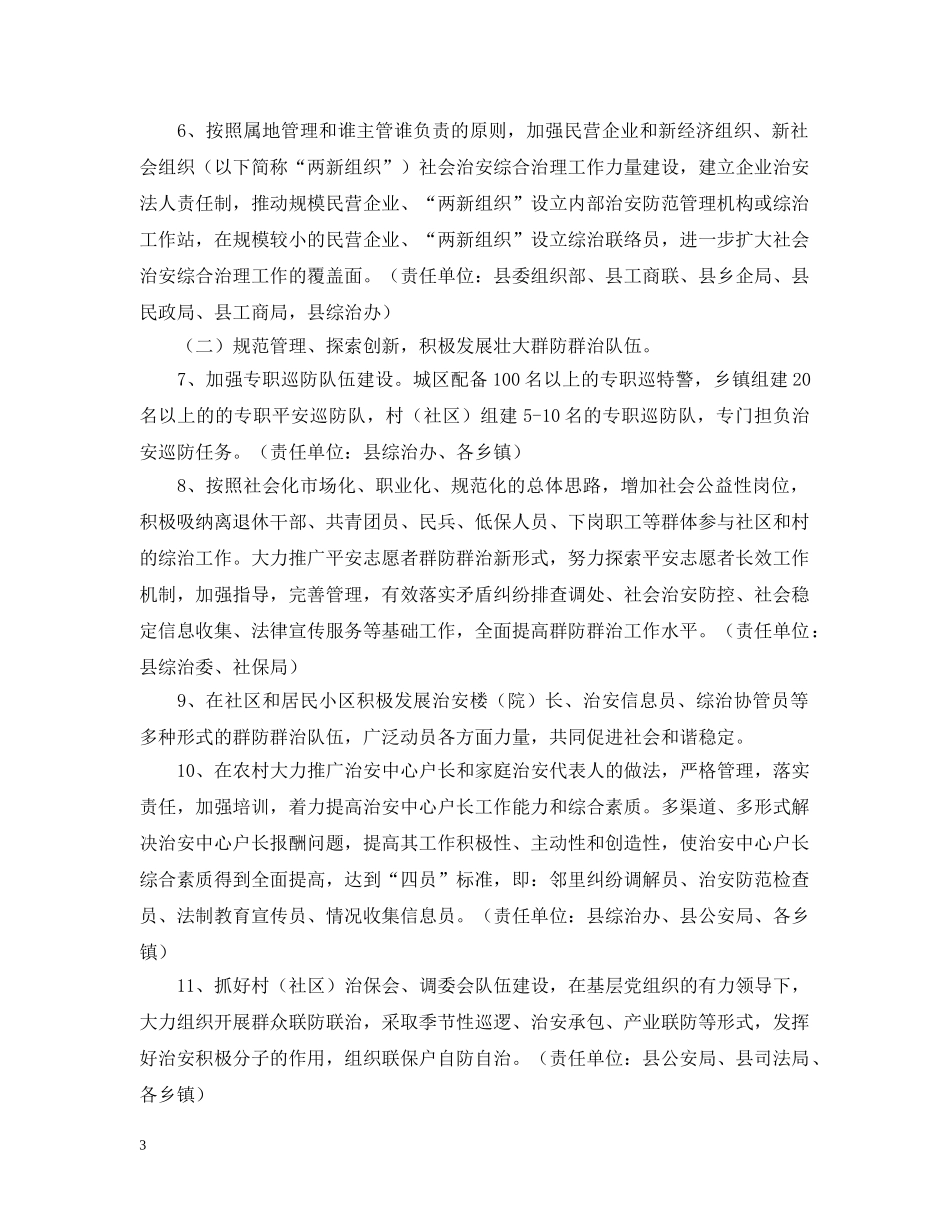 6、按照属地管理和谁主管谁负责的原则，加强民营企业和新经济组织、新社会组织（以下简称“两新组织”）社会治安综合治理工作力量建设，建立企业治安法人责任制，推动规模民营企业、“两新组织”设立内部治安防范管理机构或综治工作站，在规模较小的民营企业、“两新组织”设立综治联络员，进一步扩大社会治安综合治理工作的覆盖面。（责任单位：县委组织部、县工商联、县乡企局、县民政局、县工商局，县综治办）

（二）规范管理、探索创新，积极发展壮大群防群治队伍。

7、加强专职巡防队伍建设。城区配备100名以上的专职巡特警，乡镇组建20名以上的的专职平安巡防队，村（社区）组建5-10名的专职巡防队，专门担负治安巡防任务。（责任单位：县综治办、各乡镇）

8、按照社会化市场化、职业化、规范化的总体思路，增加社会公益性岗位，积极吸纳离退休干部、共青团员、民兵、低保人员、下岗职工等群体参与社区和村的综治工作。大力推广平安志愿者群防群治新形式，努力探索平安志愿者长效工作机制，加强指导，完善管理，有效落实矛盾纠纷排查调处、社会治安防控、社会稳定信息收集、法律宣传服务等基础工作，全面提高群防群治工作水平。（责任单位：县综治委、社保局）

9、在社区和居民小区积极发展治安楼（院）长、治安信息员、综治协管员等多种形式的群防群治队伍，广泛动员各方面力量，共同促进社会和谐稳定。

10、在农村大力推广治安中心户长和家庭治安代表人的做法，严格管理，落实责任，加强培训，着力提高治安中心户长工作能力和综合素质。多渠道、多形式解决治安中心户长报酬问题，提高其工作积极性、主动性和创造性，使治安中心户长综合素质得到全面提高，达到“四员”标准，即：邻里纠纷调解员、治安防范检查员、法制教育宣传员、情况收集信息员。（责任单位：县综治办、县公安局、各乡镇）

11、抓好村（社区）治保会、调委会队伍建设，在基层党组织的有力领导下，大力组织开展群众联防联治，采取季节性巡逻、治安承包、产业联防等形式，发挥好治安积极分子的作用，组织联保户自防自治。（责任单位：县公安局、县司法局、各乡镇）

3